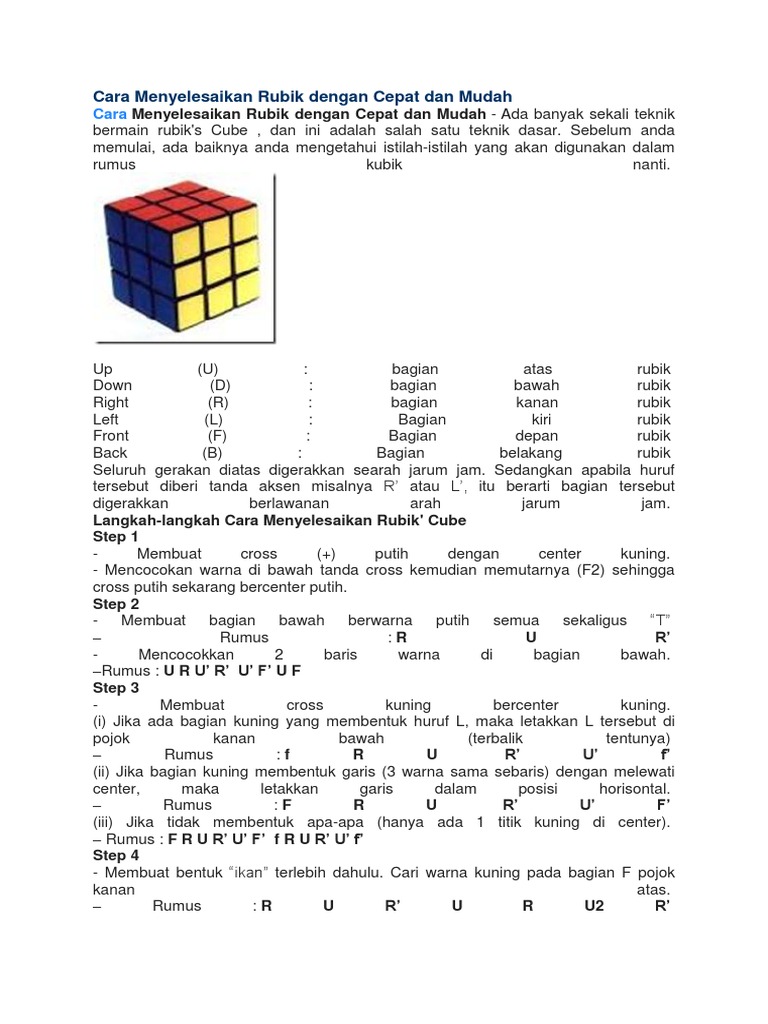 Cara Menyelesaikan Rubik dengan Cepat dan Mudah

Cara Menyelesaikan Rubik dengan Cepat dan Mudah - Ada banyak sekali teknik bermain rubik's Cube , dan ini adalah salah satu teknik dasar. Sebelum anda memulai, ada baiknya anda mengetahui istilah-istilah yang akan digunakan dalam rumus kubik nanti.

Up (U) : bagian atas rubik
Down (D) : bagian bawah rubik
Right (R) : bagian kanan rubik
Left (L) : Bagian kiri rubik
Front (F) : Bagian depan rubik
Back (B) : Bagian belakang rubik
Seluruh gerakan diatas digerakkan searah jarum jam. Sedangkan apabila huruf tersebut diberi tanda aksen misalnya R' atau L', itu berarti bagian tersebut digerakkan berlawanan arah jarum jam.

Langkah-langkah Cara Menyelesaikan Rubik' Cube
Step 1
- Membuat cross (+) putih dengan center kuning.
- Mencocokan warna di bawah tanda cross kemudian memutarnya (F2) sehingga cross putih sekarang bercenter putih.
Step 2
- Membuat bagian bawah berwarna putih semua sekaligus "T"
– Rumus : R U R'
- Mencocokkan 2 baris warna di bagian bawah.
–Rumus : U R U' R' U' F' U F
Step 3
- Membuat cross kuning bercenter kuning.
(i) Jika ada bagian kuning yang membentuk huruf L, maka letakkan L tersebut di pojok kanan bawah (terbalik tentunya)
– Rumus : f R U R' U' f'
(ii) Jika bagian kuning membentuk garis (3 warna sama sebaris) dengan melewati center, maka letakkan garis dalam posisi horisontal.
– Rumus : F R U R' U' F'
(iii) Jika tidak membentuk apa-apa (hanya ada 1 titik kuning di center).
– Rumus : F R U R' U' F' f R U R' U' f'
Step 4
- Membuat bentuk "ikan" terlebih dahulu. Cari warna kuning pada bagian F pojok kanan atas.
– Rumus : R U R' U R U2 R'